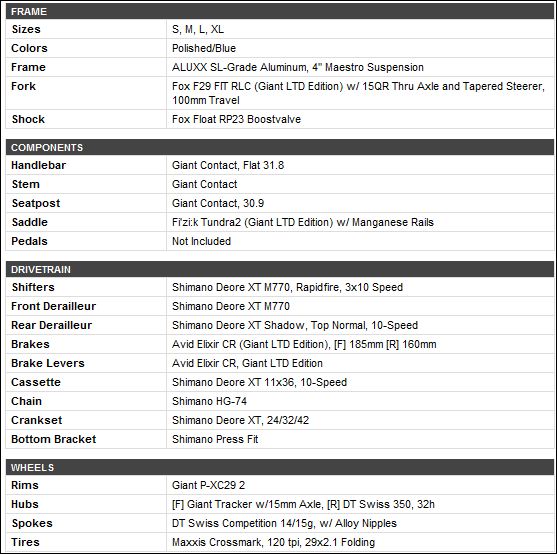 | FRAME | |
|---|---|
| Sizes | S, M, L, XL |
| Colors | Polished/Blue |
| Frame | ALUXX SL-Grade Aluminum, 4" Maestro Suspension |
| Fork | Fox F29 FIT RLC (Giant LTD Edition) w/ 15QR Thru Axle and Tapered Steerer, 100mm Travel |
| Shock | Fox Float RP23 Boostvalve |

| COMPONENTS | |
|---|---|
| Handlebar | Giant Contact, Flat 31.8 |
| Stem | Giant Contact |
| Seatpost | Giant Contact, 30.9 |
| Saddle | Fi'zi:k Tundra2 (Giant LTD Edition) w/ Manganese Rails |
| Pedals | Not Included |

| DRIVETRAIN | |
|---|---|
| Shifters | Shimano Deore XT M770, Rapidfire, 3x10 Speed |
| Front Derailleur | Shimano Deore XT M770 |
| Rear Derailleur | Shimano Deore XT Shadow, Top Normal, 10-Speed |
| Brakes | Avid Elixir CR (Giant LTD Edition), [F] 185mm [R] 160mm |
| Brake Levers | Avid Elixir CR, Giant LTD Edition |
| Cassette | Shimano Deore XT 11x36, 10-Speed |
| Chain | Shimano HG-74 |
| Crankset | Shimano Deore XT, 24/32/42 |
| Bottom Bracket | Shimano Press Fit |

| WHEELS | |
|---|---|
| Rims | Giant P-XC29 2 |
| Hubs | [F] Giant Tracker w/15mm Axle, [R] DT Swiss 350, 32h |
| Spokes | DT Swiss Competition 14/15g, w/ Alloy Nipples |
| Tires | Maxxis Crossmark, 120 tpi, 29x2.1 Folding |